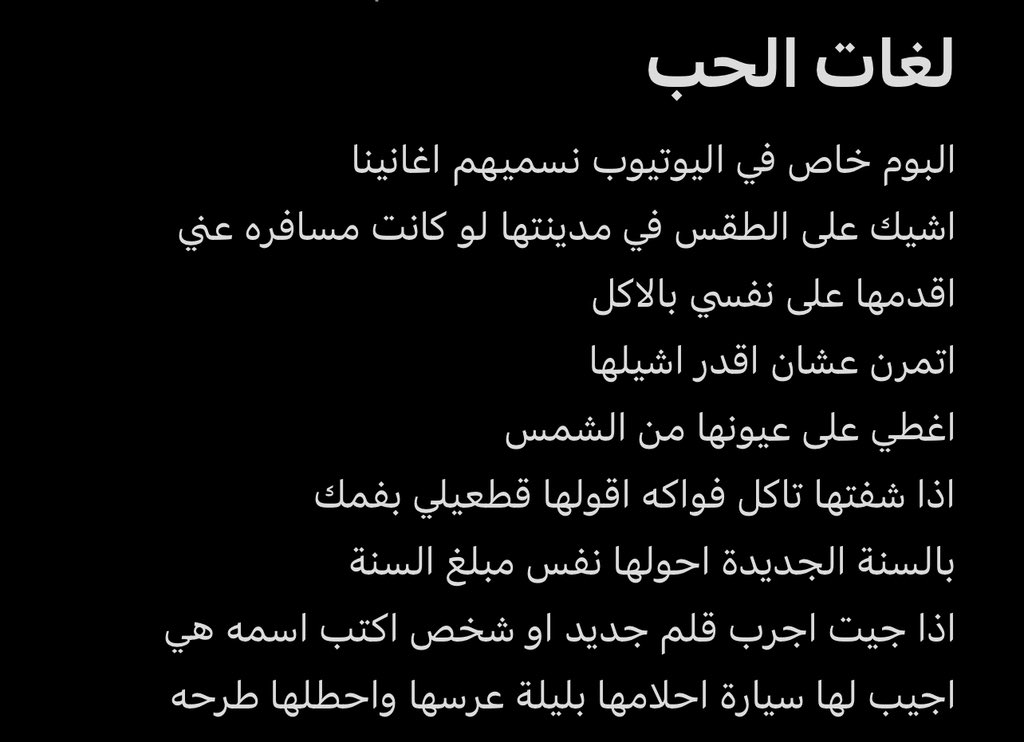 لغات الحب

البوم خاص في اليوتيوب نسميهم اغانينا
اشيك على الطقس في مدينتها لو كانت مسافره عني
اقدمها على نفسي بالاكل
اتمرن عشان اقدر اشيلها
اغطي على عيونها من الشمس
اذا شفتها تاكل فواكه اقولها قطعيلي بفمك
بالسنة الجديدة احولها نفس مبلغ السنة
اذا جيت اجرب قلم جديد او شخص اكتب اسمه هي
اجيب لها سيارة احلامها بليلة عرسها واحطلها طرحه